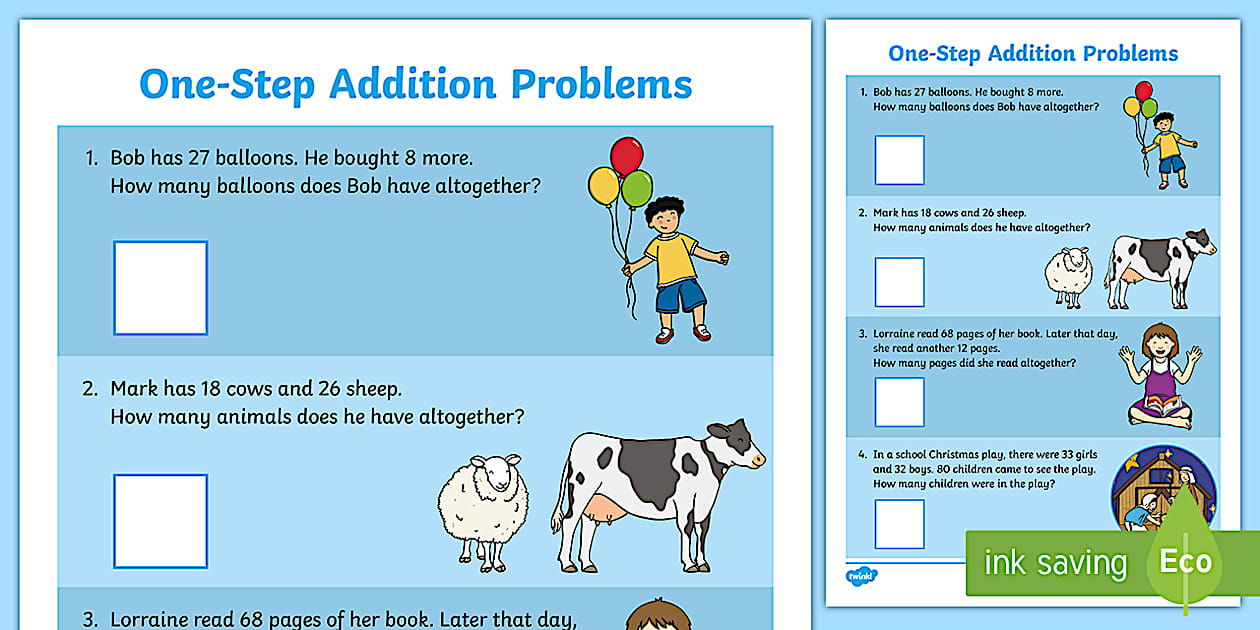 One-Step Addition Problems

1. Bob has 27 balloons. He bought 8 more. How many balloons does Bob have altogether?

2. Mark has 18 cows and 26 sheep. How many animals does he have altogether?

3. Lorraine read 68 pages of her book. Later that day,

One-Step Addition Problems

1. Bob has 27 balloons. He bought 8 more. How many balloons does Bob have altogether?

2. Mark has 18 cows and 26 sheep. How many animals does he have altogether?

3. Lorraine read 68 pages of her book. Later that day, she read another 12 pages. How many pages did she read altogether?

4. In a school Christmas play, there were 33 girls and 32 boys. 80 children came to see the play. How many children were in the play?

twinkl

ink saving Eco